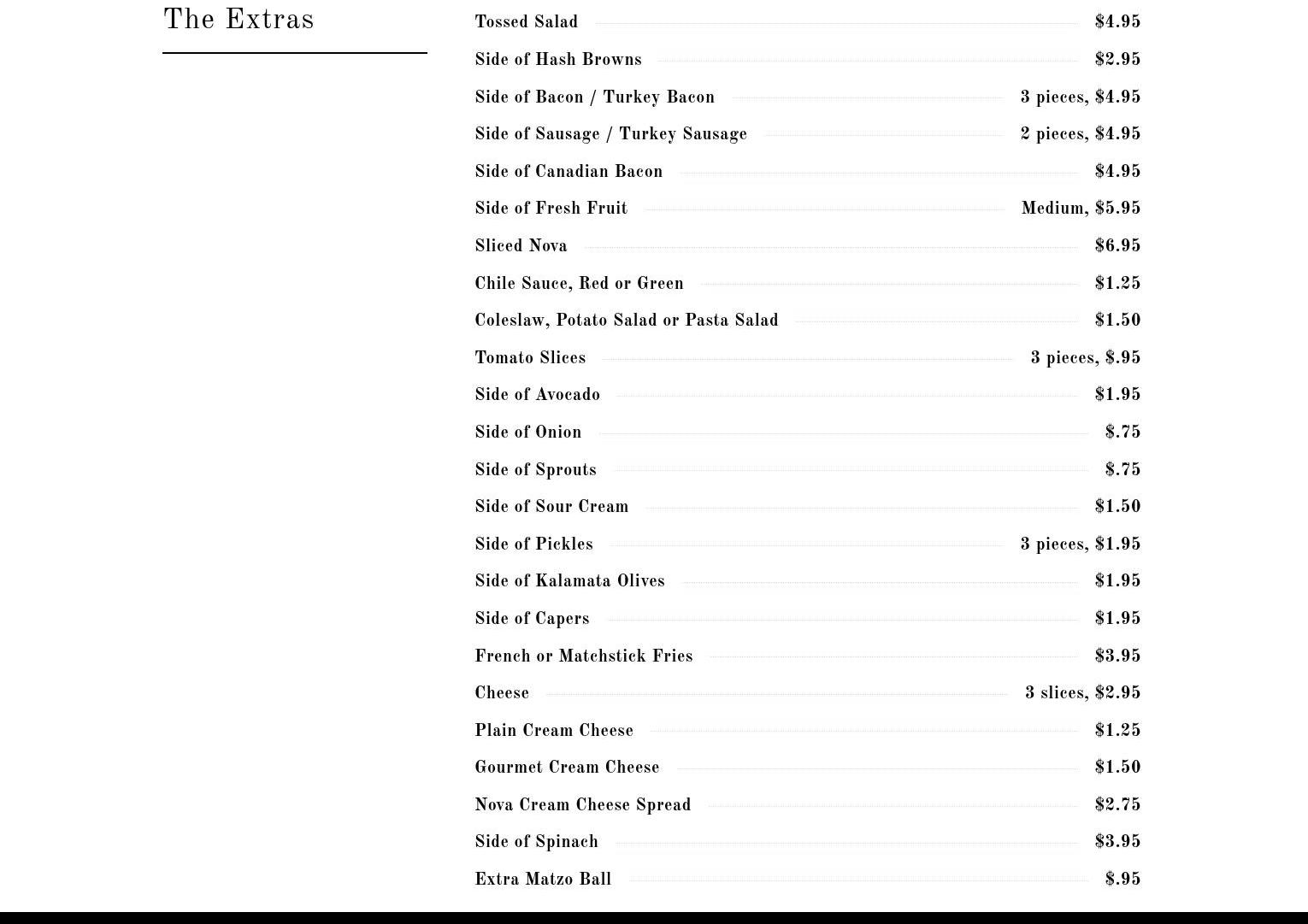 The Extras

Tossed Salad $4.95

Side of Hash Browns $2.95

Side of Bacon / Turkey Bacon 3 pieces, $4.95

Side of Sausage / Turkey Sausage 2 pieces, $4.95

Side of Canadian Bacon $4.95

Side of Fresh Fruit Medium, $5.95

Sliced Nova $6.95

Chile Sauce, Red or Green $1.25

Coleslaw, Potato Salad or Pasta Salad $1.50

Tomato Slices 3 pieces, $.95

Side of Avocado $1.95

Side of Onion $.75

Side of Sprouts $.75

Side of Sour Cream $1.50

Side of Pickles 3 pieces, $1.95

Side of Kalamata Olives $1.95

Side of Capers $1.95

French or Matchstick Fries $3.95

Cheese 3 slices, $2.95

Plain Cream Cheese $1.25

Gourmet Cream Cheese $1.50

Nova Cream Cheese Spread $2.75

Side of Spinach $3.95

Extra Matzo Ball $.95